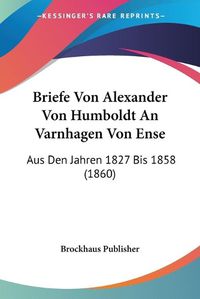 KESSINGER'S RARE REPRINTS

Briefe Von Alexander Von Humboldt An Varnhagen Von Ense

Aus Den Jahren 1827 Bis 1858 (1860)

Brockhaus Publisher